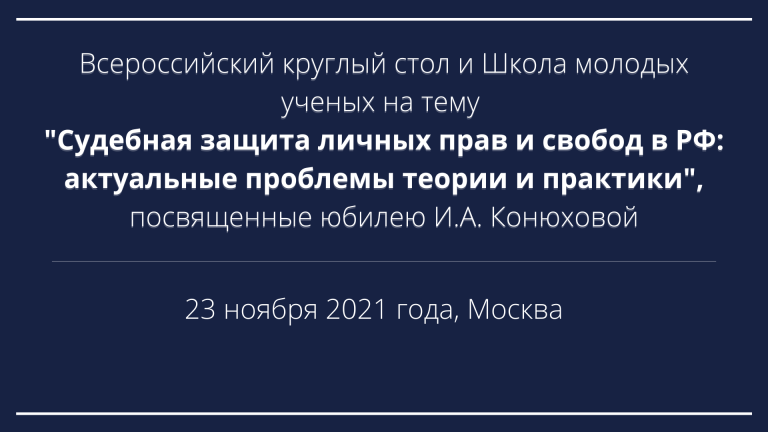 Всероссийский круглый стол и Школа молодых ученых на тему
"Судебная защита личных прав и свобод в РФ: актуальные проблемы теории и практики",
посвященные юбилею И.А. Конюховой

23 ноября 2021 года, Москва